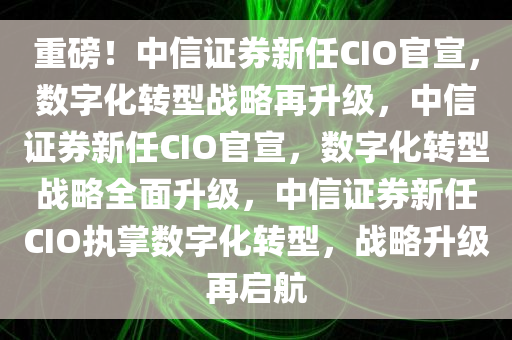 重磅！中信证券新任CIO官宣，数字化转型战略再升级，中信证券新任CIO官宣，数字化转型战略全面升级，中信证券新任CIO执掌数字化转型，战略升级再启航